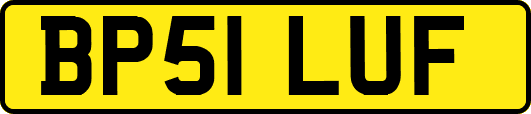 BP51 LUF